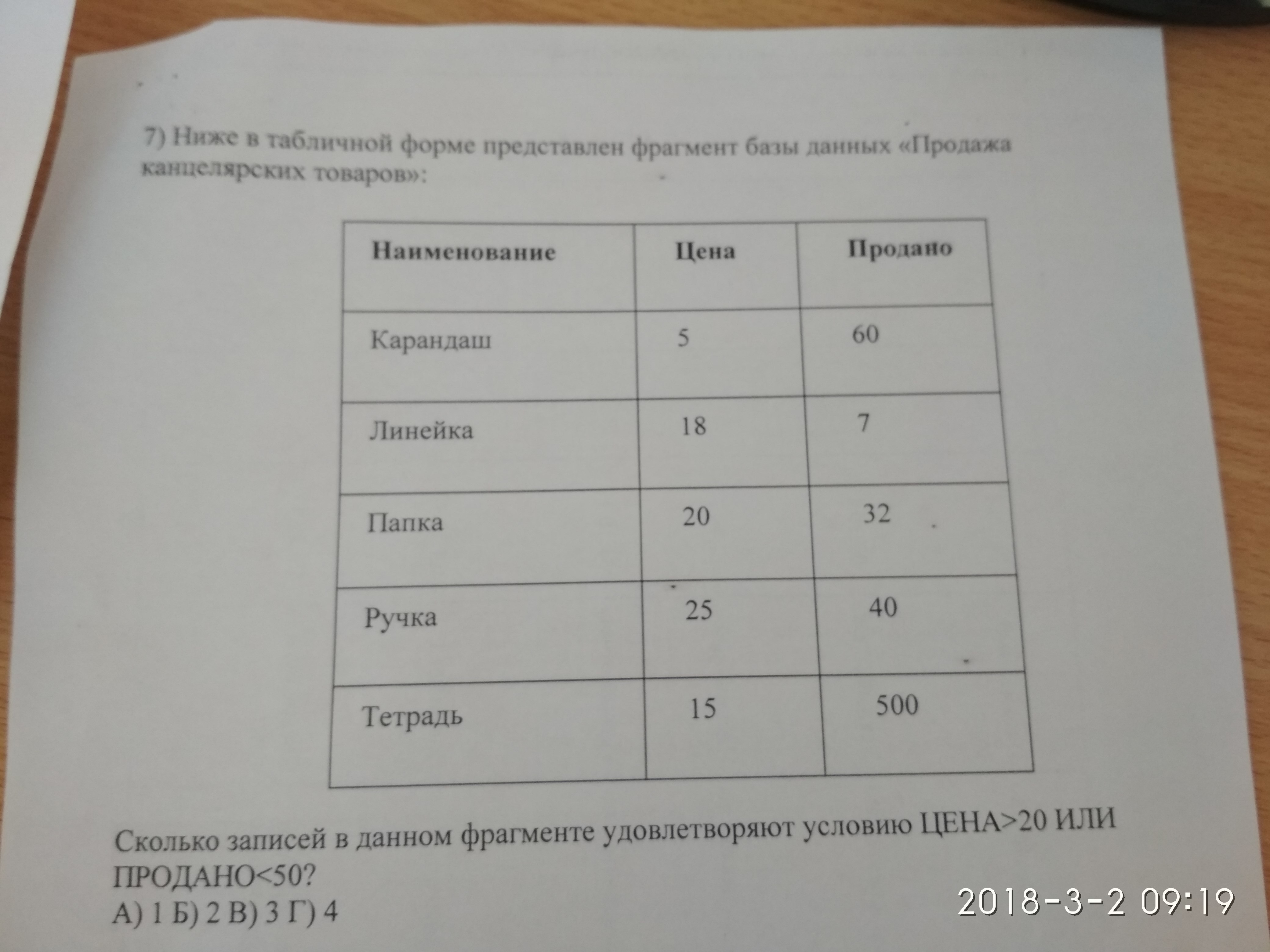 7) Ниже в табличной форме представлен фрагмент базы данных «Продажа канцелярских товаров»:

| Наименование | Цена | Продано |
|---|---|---|
| Карандаш | 5 | 60 |
| Линейка | 18 | 7 |
| Папка | 20 | 32 |
| Ручка | 25 | 40 |
| Тетрадь | 15 | 500 |

Сколько записей в данном фрагменте удовлетворяют условию ЦЕНА>20 ИЛИ ПРОДАНО<50?
А) 1 Б) 2 В) 3 Г) 4

2018-3-2 09:19